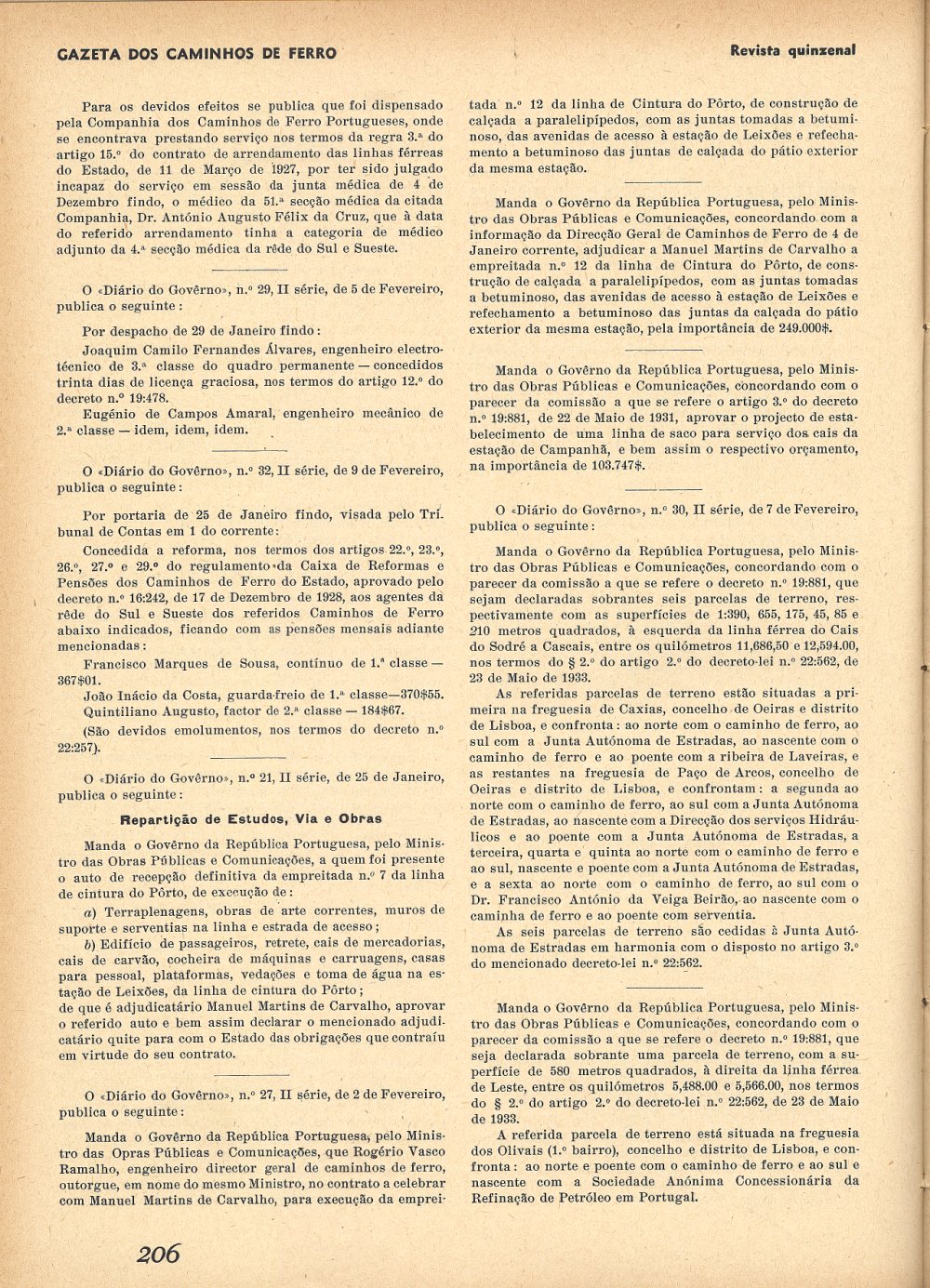 GAZETA DOS CAMINHOS DE FERRO

Revista quinzenal

Para os devidos efeitos se publica que foi dispensado pela Companhia dos Caminhos de Ferro Portugueses, onde se encontrava prestando serviço nos termos da regra 3.ª do artigo 15.º do contrato de arrendamento das linhas férreas do Estado, de 11 de Março de 1927, por ter sido julgado incapaz do serviço em sessão da junta médica de 4 de Dezembro findo, o médico da 51.ª secção médica da citada Companhia, Dr. António Augusto Félix da Cruz, que à data do referido arrendamento tinha a categoria de médico adjunto da 4.ª secção médica da rêde do Sul e Sueste.

O «Diário do Govêrno», n.º 29, II série, de 5 de Fevereiro, publica o seguinte:

Por despacho de 29 de Janeiro findo:

Joaquim Camilo Fernandes Álvares, engenheiro electrotécnico de 3.ª classe do quadro permanente — concedidos trinta dias de licença graciosa, nos termos do artigo 12.º do decreto n.º 19:478.

Eugénio de Campos Amaral, engenheiro mecânico de 2.ª classe — idem, idem, idem.

O «Diário do Govêrno», n.º 32, II série, de 9 de Fevereiro, publica o seguinte:

Por portaria de 25 de Janeiro findo, visada pelo Tribunal de Contas em 1 do corrente:

Concedida a reforma, nos termos dos artigos 22.º, 23.º, 26.º, 27.º e 29.º do regulamento da Caixa de Reformas e Pensões dos Caminhos de Ferro do Estado, aprovado pelo decreto n.º 16:242, de 17 de Dezembro de 1928, aos agentes da rêde do Sul e Sueste dos referidos Caminhos de Ferro abaixo indicados, ficando com as pensões mensais adiante mencionadas:

Francisco Marques de Sousa, contínuo de 1.ª classe — 367$01.

João Inácio da Costa, guarda-freio de 1.ª classe—370$55.

Quintiliano Augusto, factor de 2.ª classe — 184$67.

(São devidos emolumentos, nos termos do decreto n.º 22:257).

O «Diário do Govêrno», n.º 21, II série, de 25 de Janeiro, publica o seguinte:

Repartição de Estudos, Via e Obras

Manda o Govêrno da República Portuguesa, pelo Ministro das Obras Públicas e Comunicações, a quem foi presente o auto de recepção definitiva da empreitada n.º 7 da linha de cintura do Pôrto, de execução de:

a) Terraplenagens, obras de arte correntes, muros de suporte e serventias na linha e estrada de acesso;

b) Edifício de passageiros, retrete, cais de mercadorias, cais de carvão, cocheira de máquinas e carruagens, casas para pessoal, plataformas, vedações e toma de água na estação de Leixões, da linha de cintura do Pôrto;

de que é adjudicatário Manuel Martins de Carvalho, aprovar o referido auto e bem assim declarar o mencionado adjudicatário quite para com o Estado das obrigações que contraíu em virtude do seu contrato.

O «Diário do Govêrno», n.º 27, II série, de 2 de Fevereiro, publica o seguinte:

Manda o Govêrno da República Portuguesa, pelo Ministro das Opras Públicas e Comunicações, que Rogério Vasco Ramalho, engenheiro director geral de caminhos de ferro, outorgue, em nome do mesmo Ministro, no contrato a celebrar com Manuel Martins de Carvalho, para execução da empreitada n.º 12 da linha de Cintura do Pôrto, de construção de calçada a paralelipípedos, com as juntas tomadas a betuminoso, das avenidas de acesso à estação de Leixões e refechamento a betuminoso das juntas de calçada do pátio exterior da mesma estação.

Manda o Govêrno da República Portuguesa, pelo Ministro das Obras Públicas e Comunicações, concordando com a informação da Direcção Geral de Caminhos de Ferro de 4 de Janeiro corrente, adjudicar a Manuel Martins de Carvalho a empreitada n.º 12 da linha de Cintura do Pôrto, de construção de calçada a paralelipípedos, com as juntas tomadas a betuminoso, das avenidas de acesso à estação de Leixões e refechamento a betuminoso das juntas da calçada do pátio exterior da mesma estação, pela importância de 249.000$.

Manda o Govêrno da República Portuguesa, pelo Ministro das Obras Públicas e Comunicações, concordando com o parecer da comissão a que se refere o artigo 3.º do decreto n.º 19:881, de 22 de Maio de 1931, aprovar o projecto de estabelecimento de uma linha de saco para serviço dos cais da estação de Campanhã, e bem assim o respectivo orçamento, na importância de 103.747$.

O «Diário do Govêrno», n.º 30, II série, de 7 de Fevereiro, publica o seguinte:

Manda o Govêrno da República Portuguesa, pelo Ministro das Obras Públicas e Comunicações, concordando com o parecer da comissão a que se refere o decreto n.º 19:881, que sejam declaradas sobrantes seis parcelas de terreno, respectivamente com as superfícies de 1:390, 655, 175, 45, 85 e 210 metros quadrados, à esquerda da linha férrea do Cais do Sodré a Cascais, entre os quilómetros 11,686,50 e 12,594.00, nos termos do § 2.º do artigo 2.º do decreto-lei n.º 22:562, de 23 de Maio de 1933.

As referidas parcelas de terreno estão situadas a primeira na freguesia de Caxias, concelho de Oeiras e distrito de Lisboa, e confronta: ao norte com o caminho de ferro, ao sul com a Junta Autónoma de Estradas, ao nascente com o caminho de ferro e ao poente com a ribeira de Laveiras, e as restantes na freguesia de Paço de Arcos, concelho de Oeiras e distrito de Lisboa, e confrontam: a segunda ao norte com o caminho de ferro, ao sul com a Junta Autónoma de Estradas, ao nascente com a Direcção dos serviços Hidráulicos e ao poente com a Junta Autónoma de Estradas, a terceira, quarta e quinta ao norte com o caminho de ferro e ao sul, nascente e poente com a Junta Autónoma de Estradas, e a sexta ao norte com o caminho de ferro, ao sul com o Dr. Francisco António da Veiga Beirão, ao nascente com o caminha de ferro e ao poente com serventia.

As seis parcelas de terreno são cedidas à Junta Autónoma de Estradas em harmonia com o disposto no artigo 3.º do mencionado decreto-lei n.º 22:562.

Manda o Govêrno da República Portuguesa, pelo Ministro das Obras Públicas e Comunicações, concordando com o parecer da comissão a que se refere o decreto n.º 19:881, que seja declarada sobrante uma parcela de terreno, com a superfície de 580 metros quadrados, à direita da linha férrea de Leste, entre os quilómetros 5,488.00 e 5,566.00, nos termos do § 2.º do artigo 2.º do decreto-lei n.º 22:562, de 23 de Maio de 1933.

A referida parcela de terreno está situada na freguesia dos Olivais (1.º bairro), concelho e distrito de Lisboa, e confronta: ao norte e poente com o caminho de ferro e ao sul e nascente com a Sociedade Anónima Concessionária da Refinação de Petróleo em Portugal.

206